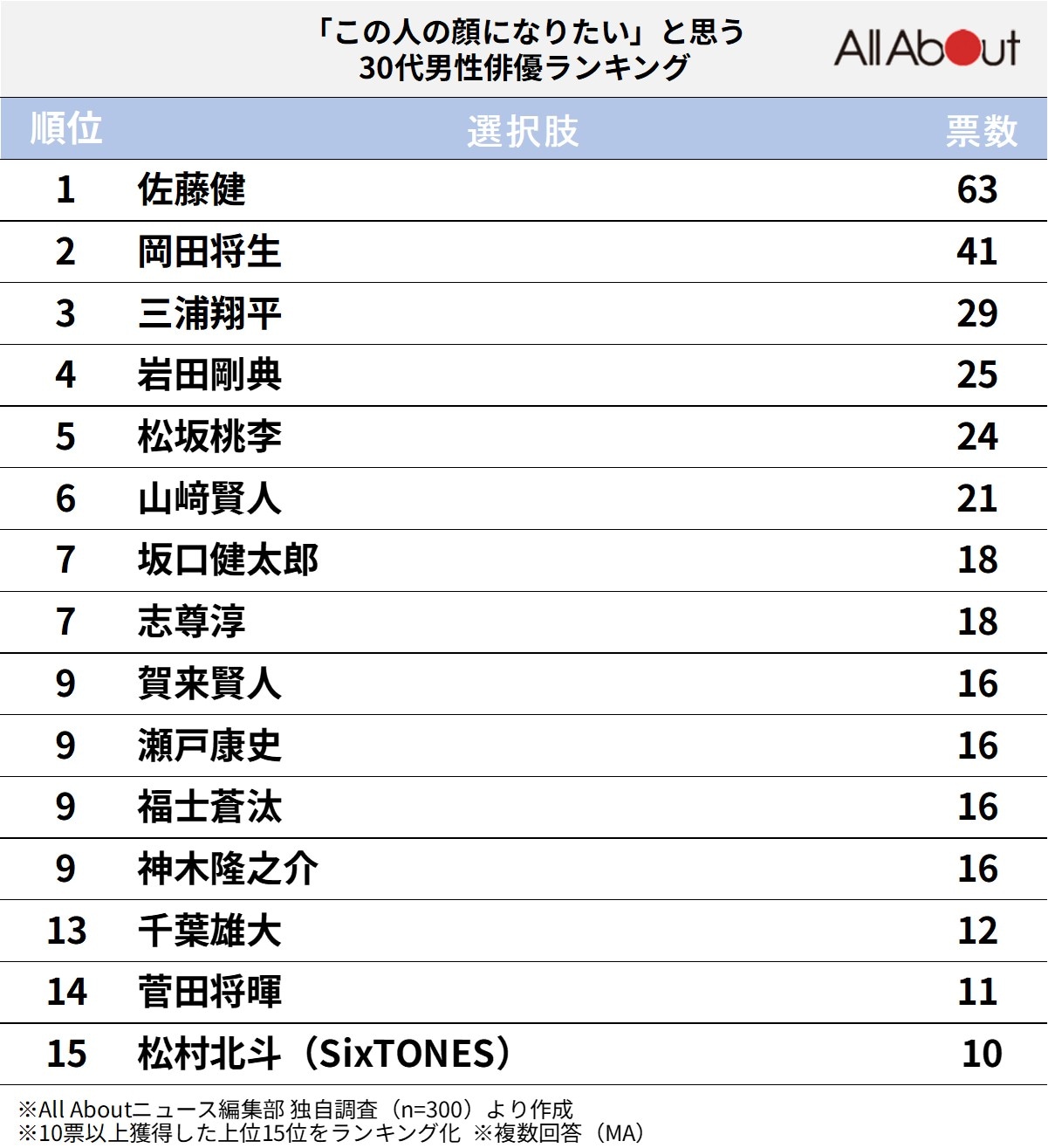 「この人の顔になりたい」と思う
30代男性俳優ランキング

All About

| 順位 | 選択肢 | 票数 |
|---|---|---|
| 1 | 佐藤健 | 63 |
| 2 | 岡田将生 | 41 |
| 3 | 三浦翔平 | 29 |
| 4 | 岩田剛典 | 25 |
| 5 | 松坂桃李 | 24 |
| 6 | 山﨑賢人 | 21 |
| 7 | 坂口健太郎 | 18 |
| 7 | 志尊淳 | 18 |
| 9 | 賀来賢人 | 16 |
| 9 | 瀬戸康史 | 16 |
| 9 | 福士蒼汰 | 16 |
| 9 | 神木隆之介 | 16 |
| 13 | 千葉雄大 | 12 |
| 14 | 菅田将暉 | 11 |
| 15 | 松村北斗（SixTONES） | 10 |

※All Aboutニュース編集部 独自調査（n=300）より作成
※10票以上獲得した上位15位をランキング化 ※複数回答（MA）